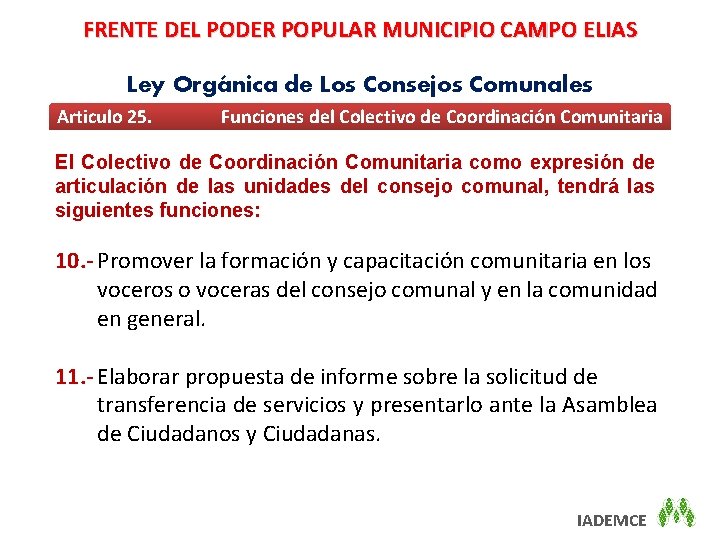 FRENTE DEL PODER POPULAR MUNICIPIO CAMPO ELIAS

Ley Orgánica de Los Consejos Comunales

Articulo 25. Funciones del Colectivo de Coordinación Comunitaria

El Colectivo de Coordinación Comunitaria como expresión de articulación de las unidades del consejo comunal, tendrá las siguientes funciones:

10.- Promover la formación y capacitación comunitaria en los voceros o voceras del consejo comunal y en la comunidad en general.

11.- Elaborar propuesta de informe sobre la solicitud de transferencia de servicios y presentarlo ante la Asamblea de Ciudadanos y Ciudadanas.

IADEMCE